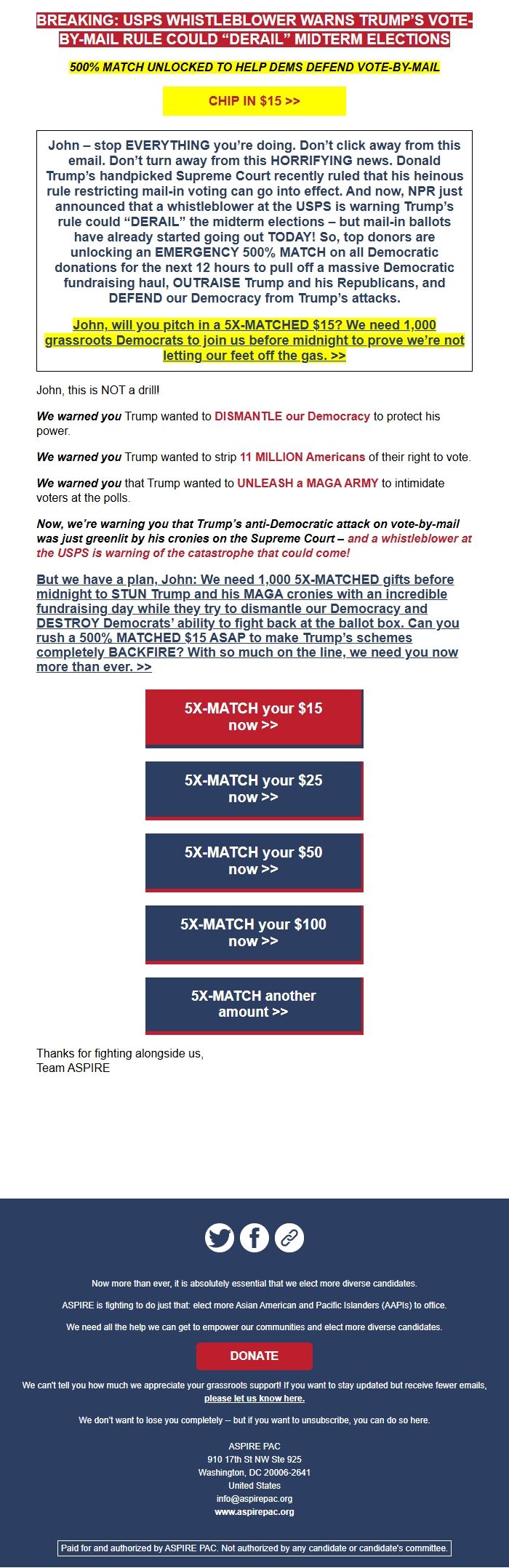 BREAKING: USPS WHISTLEBLOWER WARNS TRUMP'S VOTE-BY-MAIL RULE COULD "DERAIL" MIDTERM ELECTIONS

500% MATCH UNLOCKED TO HELP DEMS DEFEND VOTE-BY-MAIL

CHIP IN $15 >>

John – stop EVERYTHING you're doing. Don't click away from this email. Don't turn away from this HORRIFYING news. Donald Trump's handpicked Supreme Court recently ruled that his heinous rule restricting mail-in voting can go into effect. And now, NPR just announced that a whistleblower at the USPS is warning Trump's rule could "DERAIL" the midterm elections – but mail-in ballots have already started going out TODAY! So, top donors are unlocking an EMERGENCY 500% MATCH on all Democratic donations for the next 12 hours to pull off a massive Democratic fundraising haul, OUTRAISE Trump and his Republicans, and DEFEND our Democracy from Trump's attacks.

John, will you pitch in a 5X-MATCHED $15? We need 1,000 grassroots Democrats to join us before midnight to prove we're not letting our feet off the gas. >>

John, this is NOT a drill!

We warned you Trump wanted to DISMANTLE our Democracy to protect his power.

We warned you Trump wanted to strip 11 MILLION Americans of their right to vote.

We warned you that Trump wanted to UNLEASH a MAGA ARMY to intimidate voters at the polls.

Now, we're warning you that Trump's anti-Democratic attack on vote-by-mail was just greenlit by his cronies on the Supreme Court – and a whistleblower at the USPS is warning of the catastrophe that could come!

But we have a plan, John: We need 1,000 5X-MATCHED gifts before midnight to STUN Trump and his MAGA cronies with an incredible fundraising day while they try to dismantle our Democracy and DESTROY Democrats' ability to fight back at the ballot box. Can you rush a 500% MATCHED $15 ASAP to make Trump's schemes completely BACKFIRE? With so much on the line, we need you now more than ever. >>

5X-MATCH your $15 now >>

5X-MATCH your $25 now >>

5X-MATCH your $50 now >>

5X-MATCH your $100 now >>

5X-MATCH another amount >>

Thanks for fighting alongside us,
Team ASPIRE

Now more than ever, it is absolutely essential that we elect more diverse candidates.

ASPIRE is fighting to do just that: elect more Asian American and Pacific Islanders (AAPIs) to office.

We need all the help we can get to empower our communities and elect more diverse candidates.

DONATE

We can't tell you how much we appreciate your grassroots support! If you want to stay updated but receive fewer emails, please let us know here.

We don't want to lose you completely -- but if you want to unsubscribe, you can do so here.

ASPIRE PAC
910 17th St NW Ste 925
Washington, DC 20006-2641
United States
info@aspirepac.org
www.aspirepac.org

Paid for and authorized by ASPIRE PAC. Not authorized by any candidate or candidate's committee.